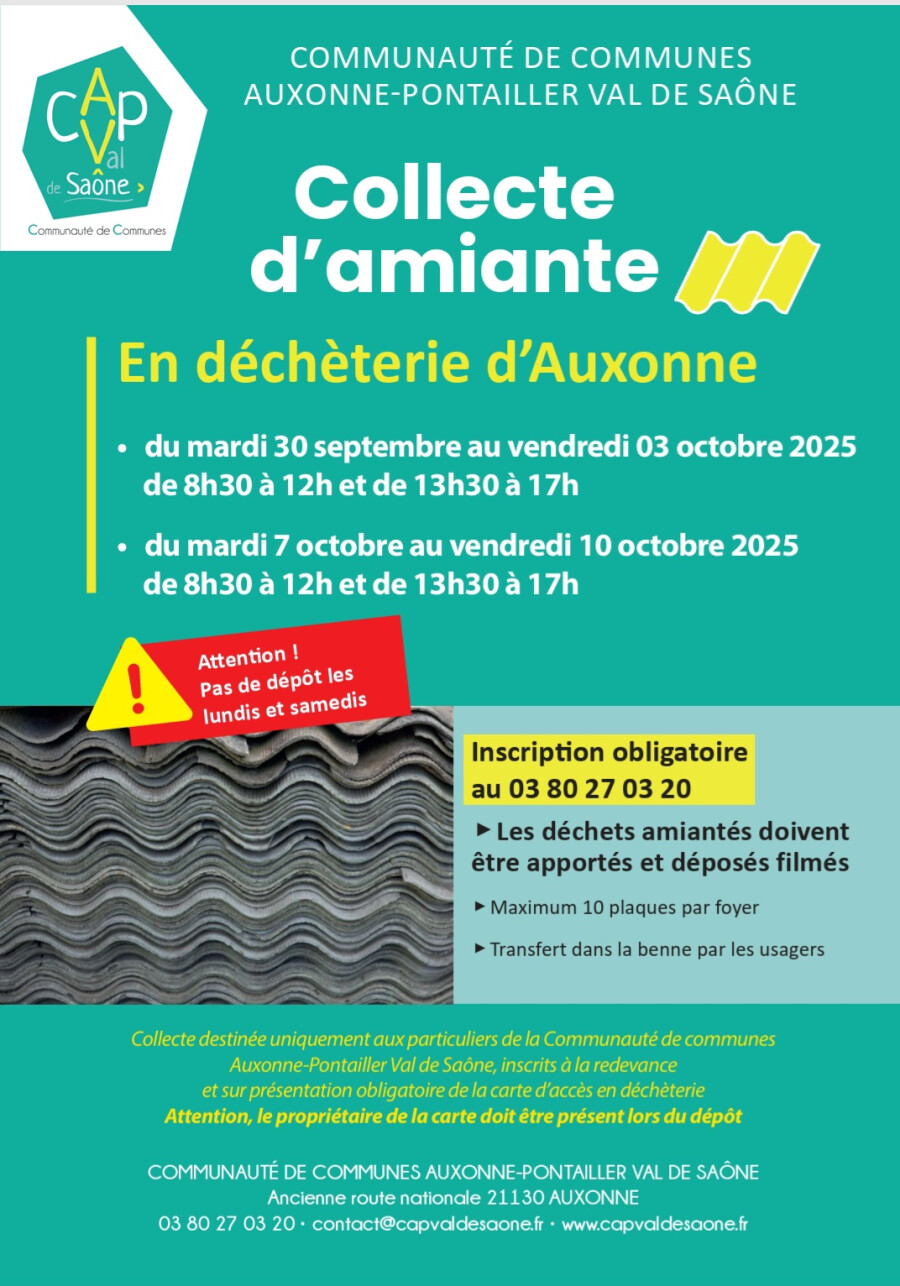 CAP Val de Saône

Communauté de Communes

COMMUNAUTÉ DE COMMUNES
AUXONNE-PONTAILLER VAL DE SAÔNE

Collecte
d'amiante

En déchèterie d'Auxonne

• du mardi 30 septembre au vendredi 03 octobre 2025 de 8h30 à 12h et de 13h30 à 17h

• du mardi 7 octobre au vendredi 10 octobre 2025 de 8h30 à 12h et de 13h30 à 17h

Attention !
Pas de dépôt les lundis et samedis

Inscription obligatoire
au 03 80 27 03 20

► Les déchets amiantés doivent être apportés et déposés filmés

► Maximum 10 plaques par foyer

► Transfert dans la benne par les usagers

Collecte destinée uniquement aux particuliers de la Communauté de communes Auxonne-Pontailler Val de Saône, inscrits à la redevance et sur présentation obligatoire de la carte d'accès en déchèterie
Attention, le propriétaire de la carte doit être présent lors du dépôt

COMMUNAUTÉ DE COMMUNES AUXONNE-PONTAILLER VAL DE SAÔNE
Ancienne route nationale 21130 AUXONNE
03 80 27 03 20 • contact@capvaldesaone.fr • www.capvaldesaone.fr